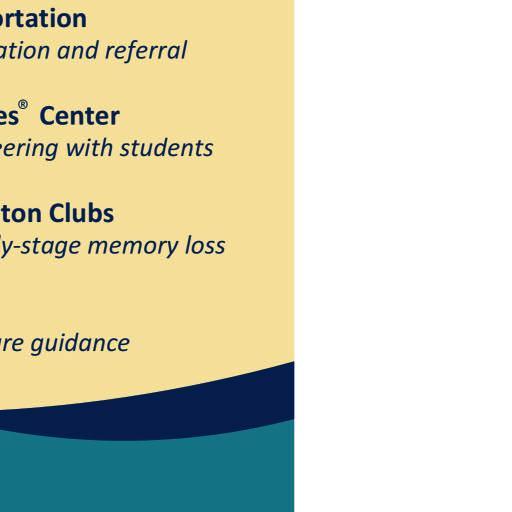 ortation
ation and referral

es® Center
eering with students

ton Clubs
y-stage memory loss

re guidance